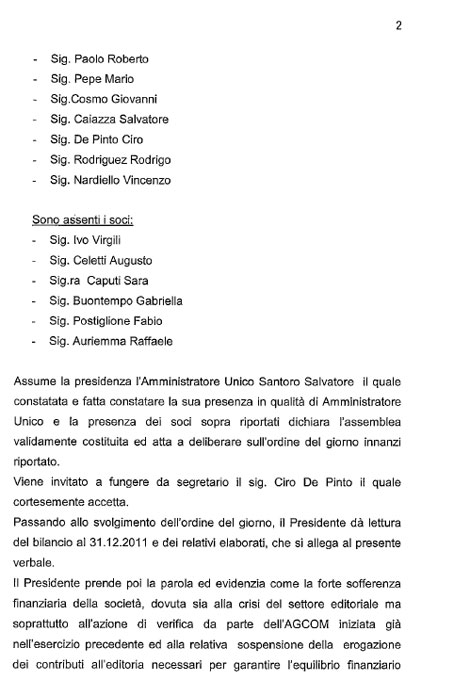 2

- Sig. Paolo Roberto
- Sig. Pepe Mario
- Sig.Cosmo Giovanni
- Sig. Caiazza Salvatore
- Sig. De Pinto Ciro
- Sig. Rodriguez Rodrigo
- Sig. Nardiello Vincenzo

Sono assenti i soci:
- Sig. Ivo Virgili
- Sig. Celetti Augusto
- Sig.ra Caputi Sara
- Sig. Buontempo Gabriella
- Sig. Postiglione Fabio
- Sig. Auriemma Raffaele

Assume la presidenza l'Amministratore Unico Santoro Salvatore il quale constatata e fatta constatare la sua presenza in qualità di Amministratore Unico e la presenza dei soci sopra riportati dichiara l'assemblea validamente costituita ed atta a deliberare sull'ordine del giorno innanzi riportato.
Viene invitato a fungere da segretario il sig. Ciro De Pinto il quale cortesemente accetta.
Passando allo svolgimento dell'ordine del giorno, il Presidente dà lettura del bilancio al 31.12.2011 e dei relativi elaborati, che si allega al presente verbale.
Il Presidente prende poi la parola ed evidenzia come la forte sofferenza finanziaria della società, dovuta sia alla crisi del settore editoriale ma soprattutto all'azione di verifica da parte dell'AGCOM iniziata già nell'esercizio precedente ed alla relativa sospensione della erogazione dei contributi all'editoria necessari per garantire l'equilibrio finanziario